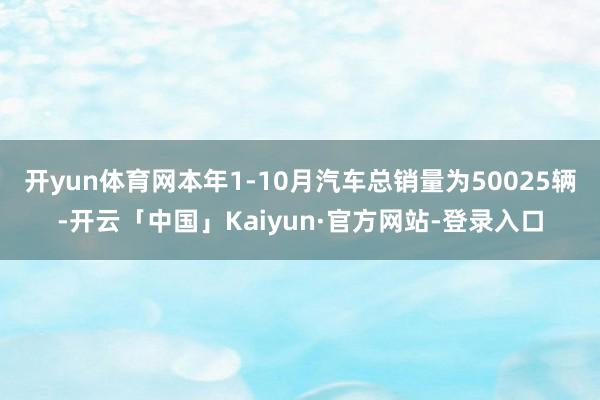 开yun体育网本年1-10月汽车总销量为50025辆-开云「中国」Kaiyun·官方网站-登录入口